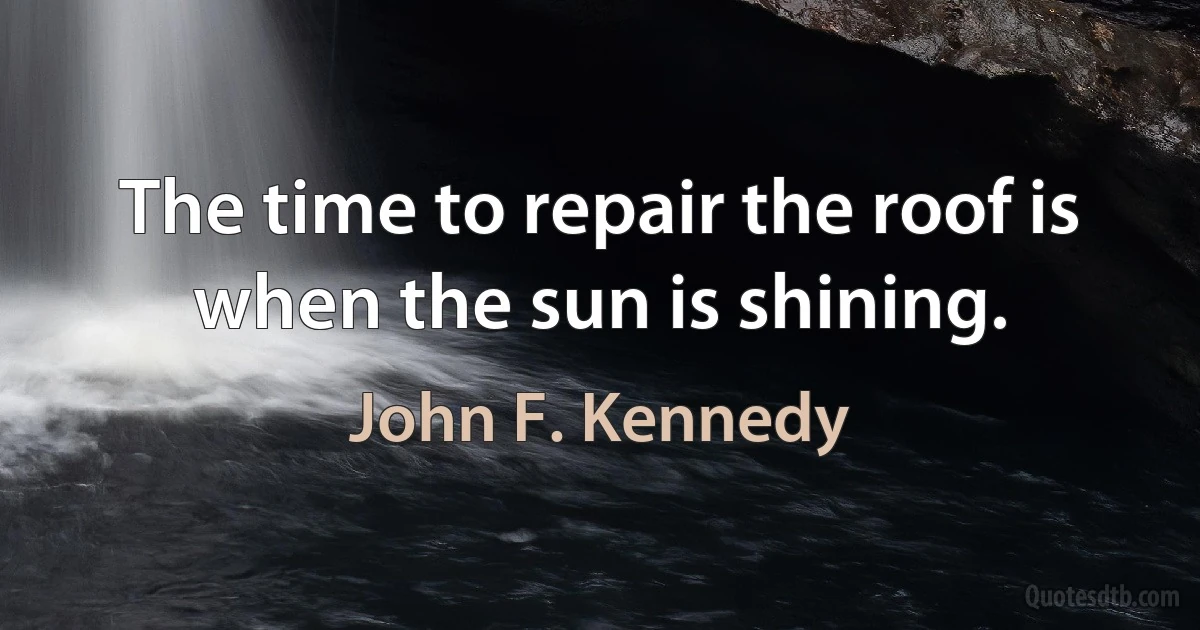 The time to repair the roof is when the sun is shining.

John F. Kennedy

Quotesdtb.com